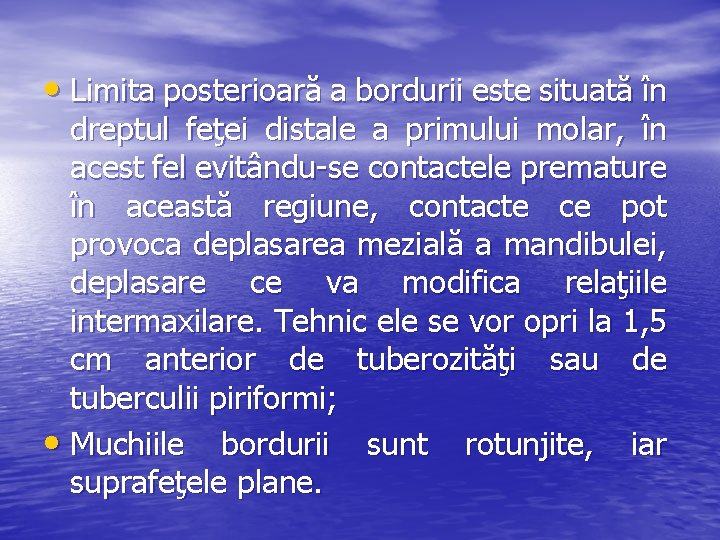 • Limita posterioară a bordurii este situată în dreptul feţei distale a primului molar, în acest fel evitându-se contactele premature în această regiune, contacte ce pot provoca deplasarea mezială a mandibulei, deplasare ce va modifica relaţiile intermaxilare. Tehnic ele se vor opri la 1,5 cm anterior de tuberozităţi sau de tuberculii piriformi;
• Muchiile bordurii sunt rotunjite, iar suprafeţele plane.